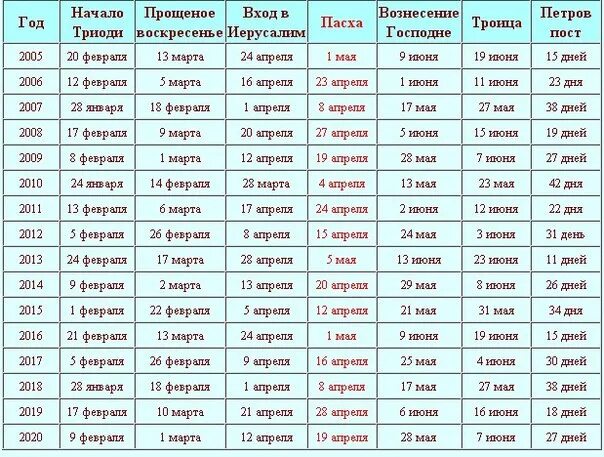 | Год | Начало Триоди | Прощеное воскресенье | Вход в Иерусалим | Пасха | Вознесение Господне | Троица | Петров пост |
|---|---|---|---|---|---|---|---|
| 2005 | 20 февраля | 13 марта | 24 апреля | 1 мая | 9 июня | 19 июня | 15 дней |
| 2006 | 12 февраля | 5 марта | 16 апреля | 23 апреля | 1 июня | 11 июня | 23 дня |
| 2007 | 28 января | 18 февраля | 1 апреля | 8 апреля | 17 мая | 27 мая | 38 дней |
| 2008 | 17 февраля | 9 марта | 20 апреля | 27 апреля | 5 июня | 15 июня | 19 дней |
| 2009 | 8 февраля | 1 марта | 12 апреля | 19 апреля | 28 мая | 7 июня | 27 дней |
| 2010 | 24 января | 14 февраля | 28 марта | 4 апреля | 13 мая | 23 мая | 42 дня |
| 2011 | 13 февраля | 6 марта | 17 апреля | 24 апреля | 2 июня | 12 июня | 22 дня |
| 2012 | 5 февраля | 26 февраля | 8 апреля | 15 апреля | 24 мая | 3 июня | 31 день |
| 2013 | 24 февраля | 17 марта | 28 апреля | 5 мая | 13 июня | 23 июня | 11 дней |
| 2014 | 9 февраля | 2 марта | 13 апреля | 20 апреля | 29 мая | 8 июня | 26 дней |
| 2015 | 1 февраля | 22 февраля | 5 апреля | 12 апреля | 21 мая | 31 мая | 34 дня |
| 2016 | 21 февраля | 13 марта | 24 апреля | 1 мая | 9 июня | 19 июня | 15 дней |
| 2017 | 5 февраля | 26 февраля | 9 апреля | 16 апреля | 25 мая | 4 июня | 30 дней |
| 2018 | 28 января | 18 февраля | 1 апреля | 8 апреля | 17 мая | 27 мая | 38 дней |
| 2019 | 17 февраля | 10 марта | 21 апреля | 28 апреля | 6 июня | 16 июня | 18 дней |
| 2020 | 9 февраля | 1 марта | 12 апреля | 19 апреля | 28 мая | 7 июня | 27 дней |